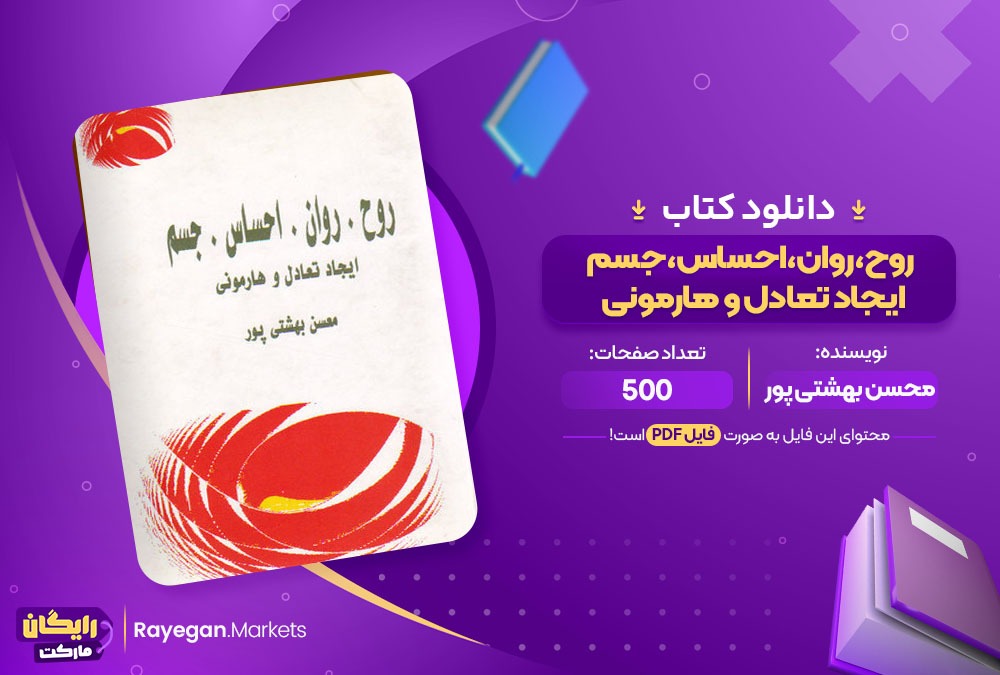 روح . روان . احساس . جسم
ایجاد تعادل و هارمونی
محسن بهشتی پور

دانلود کتاب
روح،روان،احساس،جسم
ایجاد تعادل و هارمونی

نویسنده:
محسن بهشتی پور

تعداد صفحات:
500

محتوای این فایل به صورت فایل PDF است!

رایگان مارکت
Rayegan.Markets